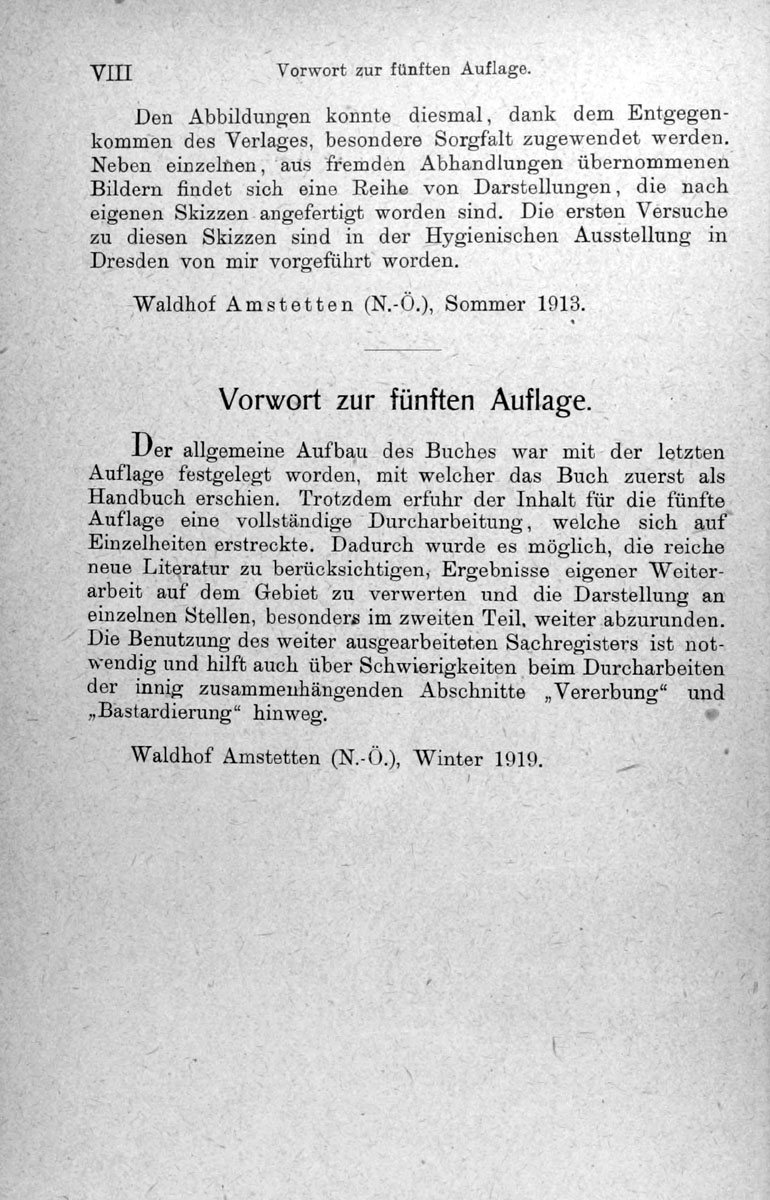 VIII Vorwort zur fünften Auflage.

Den Abbildungen konnte diesmal, dank dem Entgegenkommen des Verlages, besondere Sorgfalt zugewendet werden. Neben einzelnen, aus fremden Abhandlungen übernommenen Bildern findet sich eine Reihe von Darstellungen, die nach eigenen Skizzen angefertigt worden sind. Die ersten Versuche zu diesen Skizzen sind in der Hygienischen Ausstellung in Dresden von mir vorgeführt worden.

Waldhof Amstetten (N.-Ö.), Sommer 1913.

Vorwort zur fünften Auflage.

Der allgemeine Aufbau des Buches war mit der letzten Auflage festgelegt worden, mit welcher das Buch zuerst als Handbuch erschien. Trotzdem erfuhr der Inhalt für die fünfte Auflage eine vollständige Durcharbeitung, welche sich auf Einzelheiten erstreckte. Dadurch wurde es möglich, die reiche neue Literatur zu berücksichtigen, Ergebnisse eigener Weiterarbeit auf dem Gebiet zu verwerten und die Darstellung an einzelnen Stellen, besonders im zweiten Teil, weiter abzurunden. Die Benutzung des weiter ausgearbeiteten Sachregisters ist notwendig und hilft auch über Schwierigkeiten beim Durcharbeiten der innig zusammenhängenden Abschnitte „Vererbung“ und „Bastardierung“ hinweg.

Waldhof Amstetten (N.-Ö.), Winter 1919.